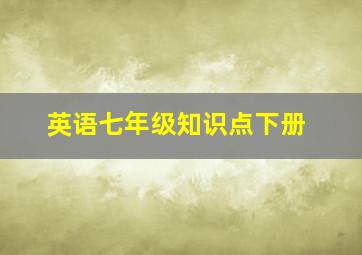 英语七年级知识点下册